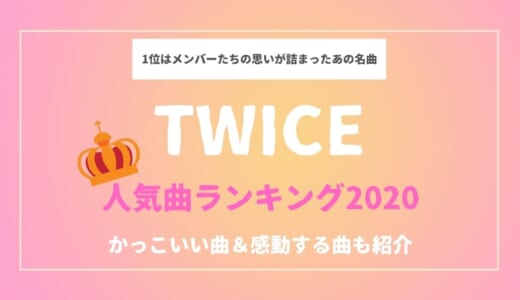 1位はメンバーたちの思いが詰まったあの名曲

TWICE

人気曲ランキング2020

かっこいい曲＆感動する曲も紹介